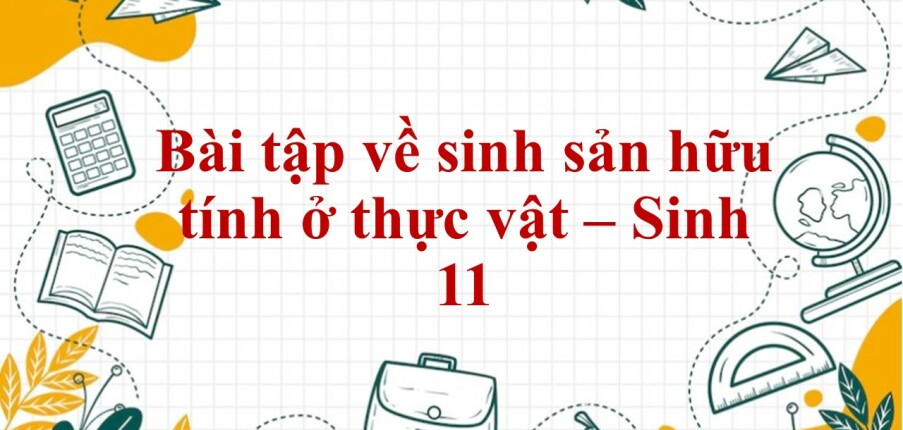 Bài tập về sinh sản hữu tính ở thực vật – Sinh 11